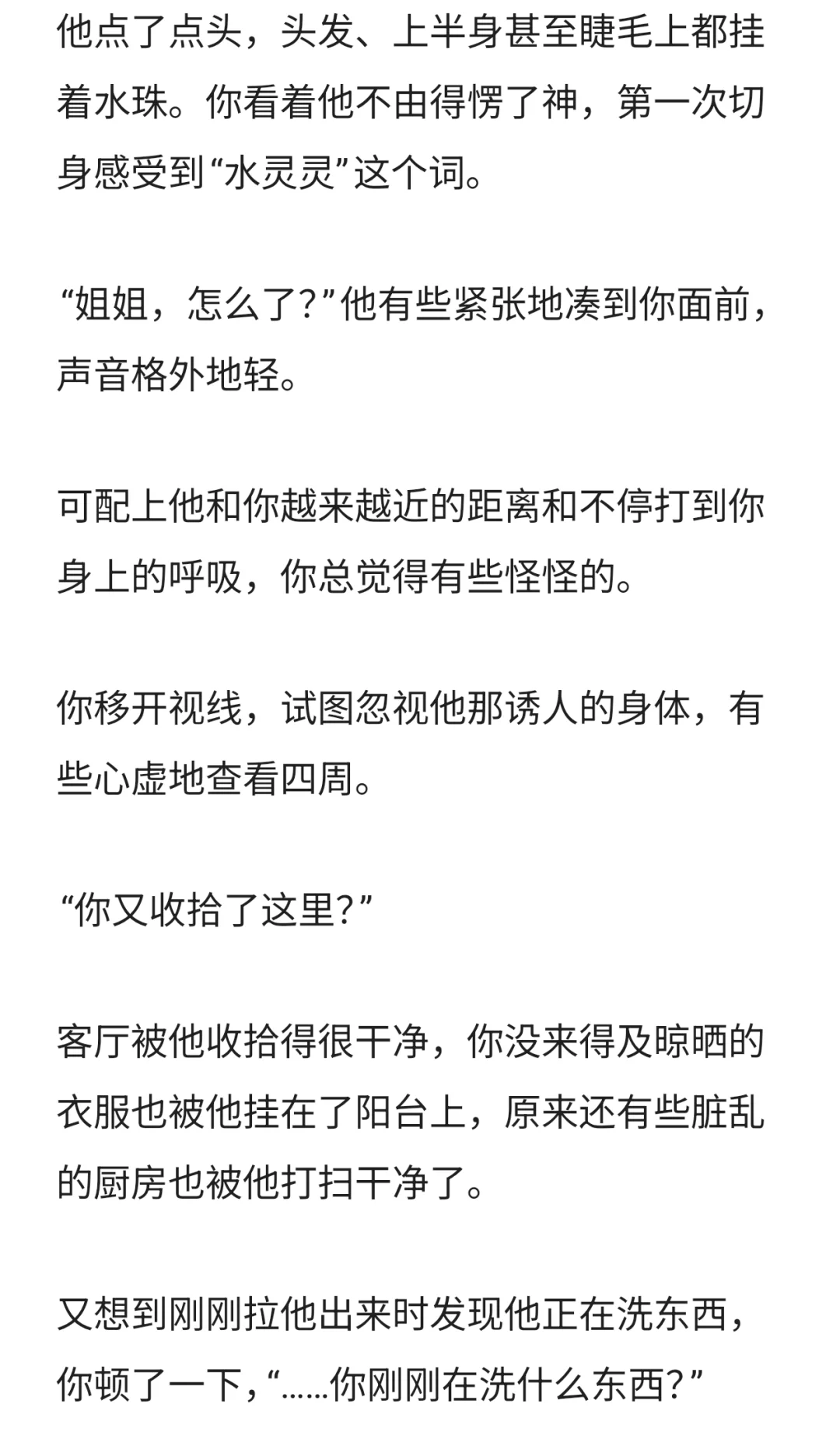 他点了点头，头发、上半身甚至睫毛上都挂着水珠。你看着他不由得愣了神，第一次切身感受到“水灵灵”这个词。

“姐姐，怎么了？”他有些紧张地凑到你面前，声音格外地轻。

可配上他和你越来越近的距离和不停打到你身上的呼吸，你总觉得有些怪怪的。

你移开视线，试图忽视他那诱人的身体，有些心虚地查看四周。

“你又收拾了这里？”

客厅被他收拾得很干净，你没来得及晾晒的衣服也被他挂在了阳台上，原来还有些脏乱的厨房也被他打扫干净了。

又想到刚刚拉他出来时发现他正在洗东西，你顿了一下，“……你刚刚在洗什么东西？”